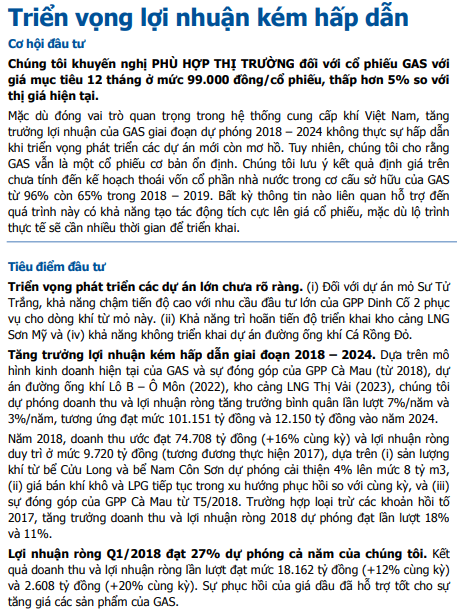 Triển vọng lợi nhuận kém hấp dẫn

Cơ hội đầu tư

Chúng tôi khuyến nghị PHÙ HỢP THỊ TRƯỜNG đối với cổ phiếu GAS với giá mục tiêu 12 tháng ở mức 99.000 đồng/cổ phiếu, thấp hơn 5% so với thị giá hiện tại.

Mặc dù đóng vai trò quan trọng trong hệ thống cung cấp khí Việt Nam, tăng trưởng lợi nhuận của GAS giai đoạn dự phóng 2018 – 2024 không thực sự hấp dẫn khi triển vọng phát triển các dự án mới còn mơ hồ. Tuy nhiên, chúng tôi cho rằng GAS vẫn là một cổ phiếu cơ bản ổn định. Chúng tôi lưu ý kết quả định giá trên chưa tính đến kế hoạch thoái vốn cổ phần nhà nước trong cơ cấu sở hữu của GAS từ 96% còn 65% trong 2018 – 2019. Bất kỳ thông tin nào liên quan hỗ trợ đến quá trình này có khả năng tạo tác động tích cực lên giá cổ phiếu, mặc dù lộ trình thực tế sẽ cần nhiều thời gian để triển khai.

Tiêu điểm đầu tư

Triển vọng phát triển các dự án lớn chưa rõ ràng. (i) Đối với dự án mỏ Sư Tử Trắng, khả năng chậm tiến độ cao với nhu cầu đầu tư lớn của GPP Dinh Cố 2 phục vụ cho dòng khí từ mỏ này. (ii) Khả năng trì hoãn tiến độ triển khai kho cảng LNG Sơn Mỹ và (iv) khả năng không triển khai dự án đường ống khí Cá Rồng Đỏ.

Tăng trưởng lợi nhuận kém hấp dẫn giai đoạn 2018 – 2024. Dựa trên mô hình kinh doanh hiện tại của GAS và sự đóng góp của GPP Cà Mau (từ 2018), dự án đường ống khí Lô B – Ô Môn (2022), kho cảng LNG Thị Vải (2023), chúng tôi dự phóng doanh thu và lợi nhuận ròng tăng trưởng bình quân lần lượt 7%/năm và 3%/năm, tương ứng đạt mức 101.151 tỷ đồng và 12.150 tỷ đồng vào năm 2024.

Năm 2018, doanh thu ước đạt 74.708 tỷ đồng (+16% cùng kỳ) và lợi nhuận ròng duy trì ở mức 9.720 tỷ đồng (tương đương thực hiện 2017), dựa trên (i) sản lượng khí từ bể Cửu Long và bể Nam Côn Sơn dự phóng cải thiện 4% lên mức 8 tỷ m3, (ii) giá bán khí khô và LPG tiếp tục trong xu hướng phục hồi so với cùng kỳ, và (iii) sự đóng góp của GPP Cà Mau từ T5/2018. Trường hợp loại trừ các khoản hồi tố 2017, tăng trưởng doanh thu và lợi nhuận ròng 2018 dự phóng đạt lần lượt 18% và 11%.

Lợi nhuận ròng Q1/2018 đạt 27% dự phóng cả năm của chúng tôi. Kết quả doanh thu và lợi nhuận ròng lần lượt đạt mức 18.162 tỷ đồng (+12% cùng kỳ) và 2.608 tỷ đồng (+20% cùng kỳ). Sự phục hồi của giá dầu đã hỗ trợ tốt cho sự tăng giá các sản phẩm của GAS.